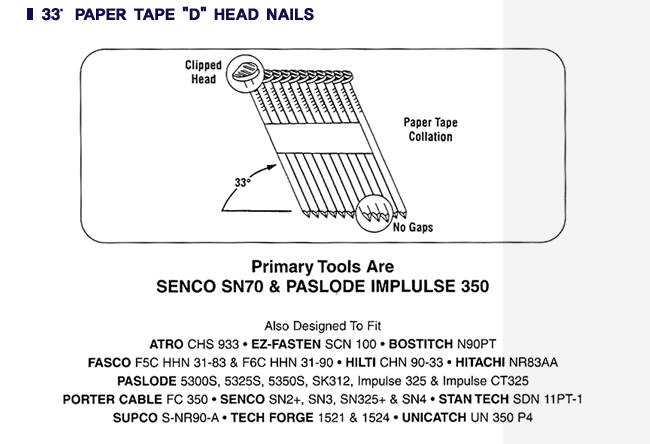 33° PAPER TAPE "D" HEAD NAILS

Clipped Head

Paper Tape Collation

33°

No Gaps

Primary Tools Are
SENCO SN70 & PASLODE IMPLULSE 350

Also Designed To Fit
ATRO CHS 933 • EZ-FASTEN SCN 100 • BOSTITCH N90PT
FASCO F5C HHN 31-83 & F6C HHN 31-90 • HILTI CHN 90-33 • HITACHI NR83AA
PASLODE 5300S, 5325S, 5350S, SK312, Impulse 325 & Impulse CT325
PORTER CABLE FC 350 • SENCO SN2+, SN3, SN325+ & SN4 • STAN TECH SDN 11PT-1
SUPCO S-NR90-A • TECH FORGE 1521 & 1524 • UNICATCH UN 350 P4